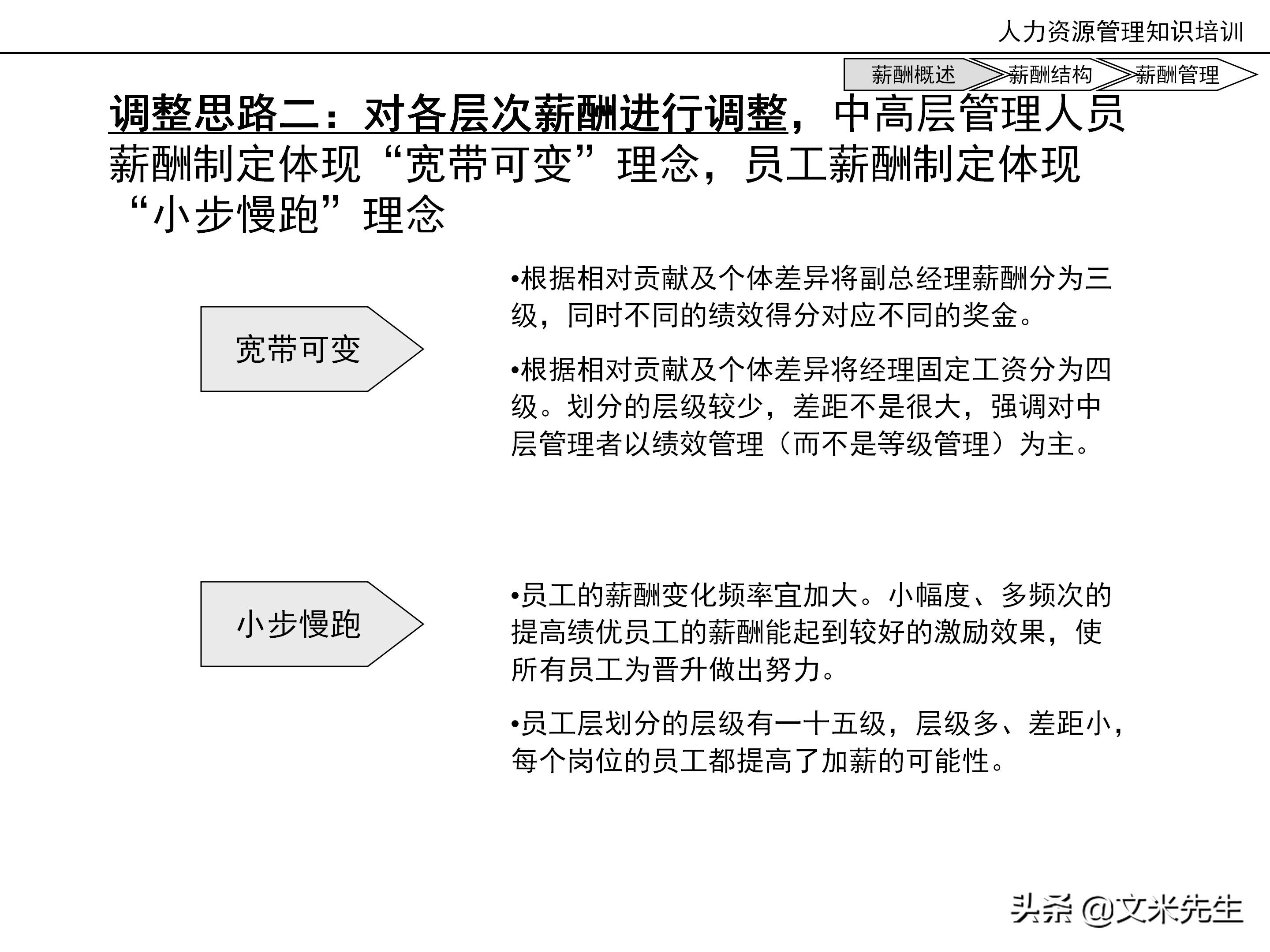 人力资源管理知识培训

薪酬概述 薪酬结构 薪酬管理

调整思路二：对各层次薪酬进行调整，中高层管理人员薪酬制定体现“宽带可变”理念，员工薪酬制定体现“小步慢跑”理念

宽带可变

•根据相对贡献及个体差异将副总经理薪酬分为三级，同时不同的绩效得分对应不同的奖金。

•根据相对贡献及个体差异将经理固定工资分为四级。划分的层级较少，差距不是很大，强调对中层管理者以绩效管理（而不是等级管理）为主。

小步慢跑

•员工的薪酬变化频率宜加大。小幅度、多频次的提高绩优员工的薪酬能起到较好的激励效果，使所有员工为晋升做出努力。

•员工层划分的层级有一十五级，层级多、差距小，每个岗位的员工都提高了加薪的可能性。

头条 @文米先生